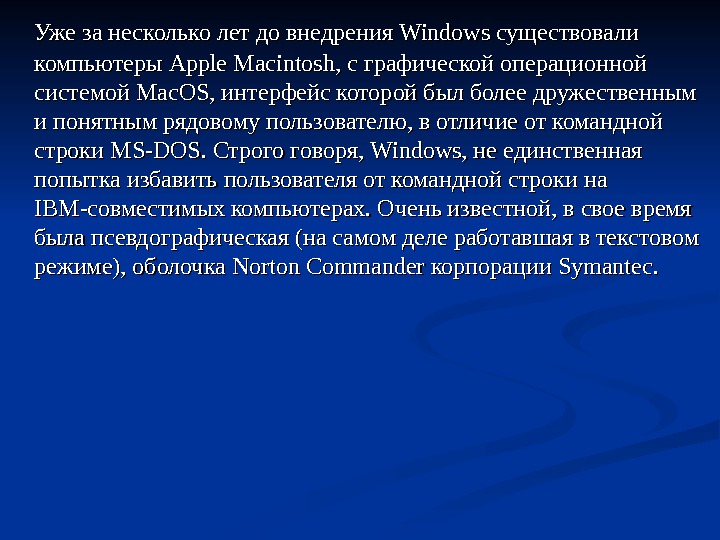 Уже за несколько лет до внедрения Windows существовали компьютеры Apple Macintosh, с графической операционной системой MacOS, интерфейс которой был более дружественным и понятным рядовому пользователю, в отличие от командной строки MS-DOS. Строго говоря, Windows, не единственная попытка избавить пользователя от командной строки на IBM-совместимых компьютерах. Очень известной, в свое время была псевдографическая (на самом деле работавшая в текстовом режиме), оболочка Norton Commander корпорации Symantec.